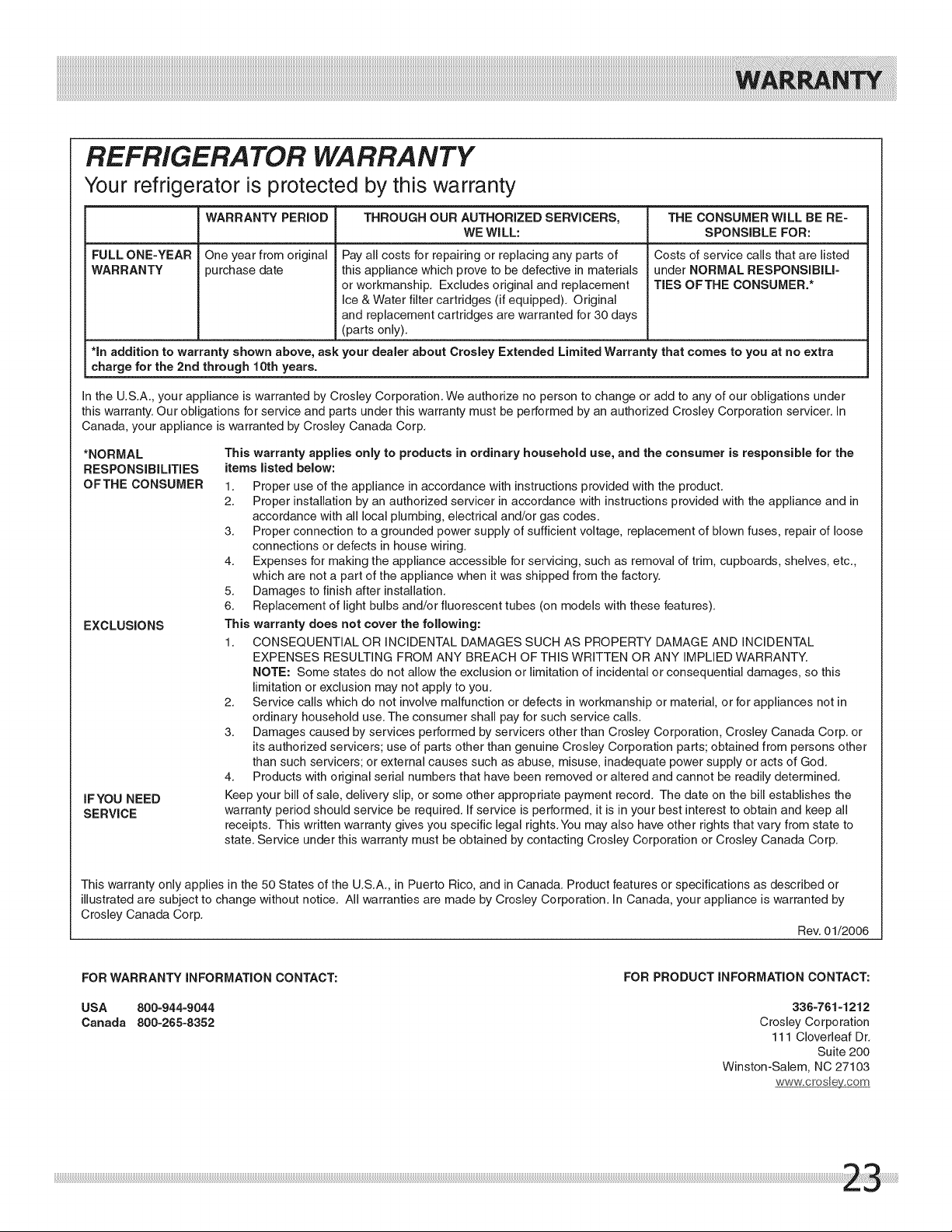 WARRANTY

REFRIGERATOR WARRANTY

Your refrigerator is protected by this warranty

| | WARRANTY PERIOD | THROUGH OUR AUTHORIZED SERVICERS, WE WILL: | THE CONSUMER WILL BE RESPONSIBLE FOR: |
|---|---|---|---|
| FULL ONE-YEAR WARRANTY | One year from original purchase date | Pay all costs for repairing or replacing any parts of this appliance which prove to be defective in materials or workmanship. Excludes original and replacement Ice & Water filter cartridges (if equipped). Original and replacement cartridges are warranted for 30 days (parts only). | Costs of service calls that are listed under NORMAL RESPONSIBILITIES OF THE CONSUMER.* |
| *In addition to warranty shown above, ask your dealer about Crosley Extended Limited Warranty that comes to you at no extra charge for the 2nd through 10th years. | | | |

In the U.S.A., your appliance is warranted by Crosley Corporation. We authorize no person to change or add to any of our obligations under this warranty. Our obligations for service and parts under this warranty must be performed by an authorized Crosley Corporation servicer. In Canada, your appliance is warranted by Crosley Canada Corp.

*NORMAL RESPONSIBILITIES OF THE CONSUMER

This warranty applies only to products in ordinary household use, and the consumer is responsible for the items listed below:

1. Proper use of the appliance in accordance with instructions provided with the product.
2. Proper installation by an authorized servicer in accordance with instructions provided with the appliance and in accordance with all local plumbing, electrical and/or gas codes.
3. Proper connection to a grounded power supply of sufficient voltage, replacement of blown fuses, repair of loose connections or defects in house wiring.
4. Expenses for making the appliance accessible for servicing, such as removal of trim, cupboards, shelves, etc., which are not a part of the appliance when it was shipped from the factory.
5. Damages to finish after installation.
6. Replacement of light bulbs and/or fluorescent tubes (on models with these features).

EXCLUSIONS

This warranty does not cover the following:

1. CONSEQUENTIAL OR INCIDENTAL DAMAGES SUCH AS PROPERTY DAMAGE AND INCIDENTAL EXPENSES RESULTING FROM ANY BREACH OF THIS WRITTEN OR ANY IMPLIED WARRANTY.
NOTE: Some states do not allow the exclusion or limitation of incidental or consequential damages, so this limitation or exclusion may not apply to you.
2. Service calls which do not involve malfunction or defects in workmanship or material, or for appliances not in ordinary household use. The consumer shall pay for such service calls.
3. Damages caused by services performed by servicers other than Crosley Corporation, Crosley Canada Corp. or its authorized servicers; use of parts other than genuine Crosley Corporation parts; obtained from persons other than such servicers; or external causes such as abuse, misuse, inadequate power supply or acts of God.
4. Products with original serial numbers that have been removed or altered and cannot be readily determined.

IF YOU NEED SERVICE

Keep your bill of sale, delivery slip, or some other appropriate payment record. The date on the bill establishes the warranty period should service be required. If service is performed, it is in your best interest to obtain and keep all receipts. This written warranty gives you specific legal rights. You may also have other rights that vary from state to state. Service under this warranty must be obtained by contacting Crosley Corporation or Crosley Canada Corp.

This warranty only applies in the 50 States of the U.S.A., in Puerto Rico, and in Canada. Product features or specifications as described or illustrated are subject to change without notice. All warranties are made by Crosley Corporation. In Canada, your appliance is warranted by Crosley Canada Corp.

Rev. 01/2006

FOR WARRANTY INFORMATION CONTACT:

USA 800-944-9044
Canada 800-265-8352

FOR PRODUCT INFORMATION CONTACT:

336-761-1212
Crosley Corporation
111 Cloverleaf Dr.
Suite 200
Winston-Salem, NC 27103
www.crosley.com

23